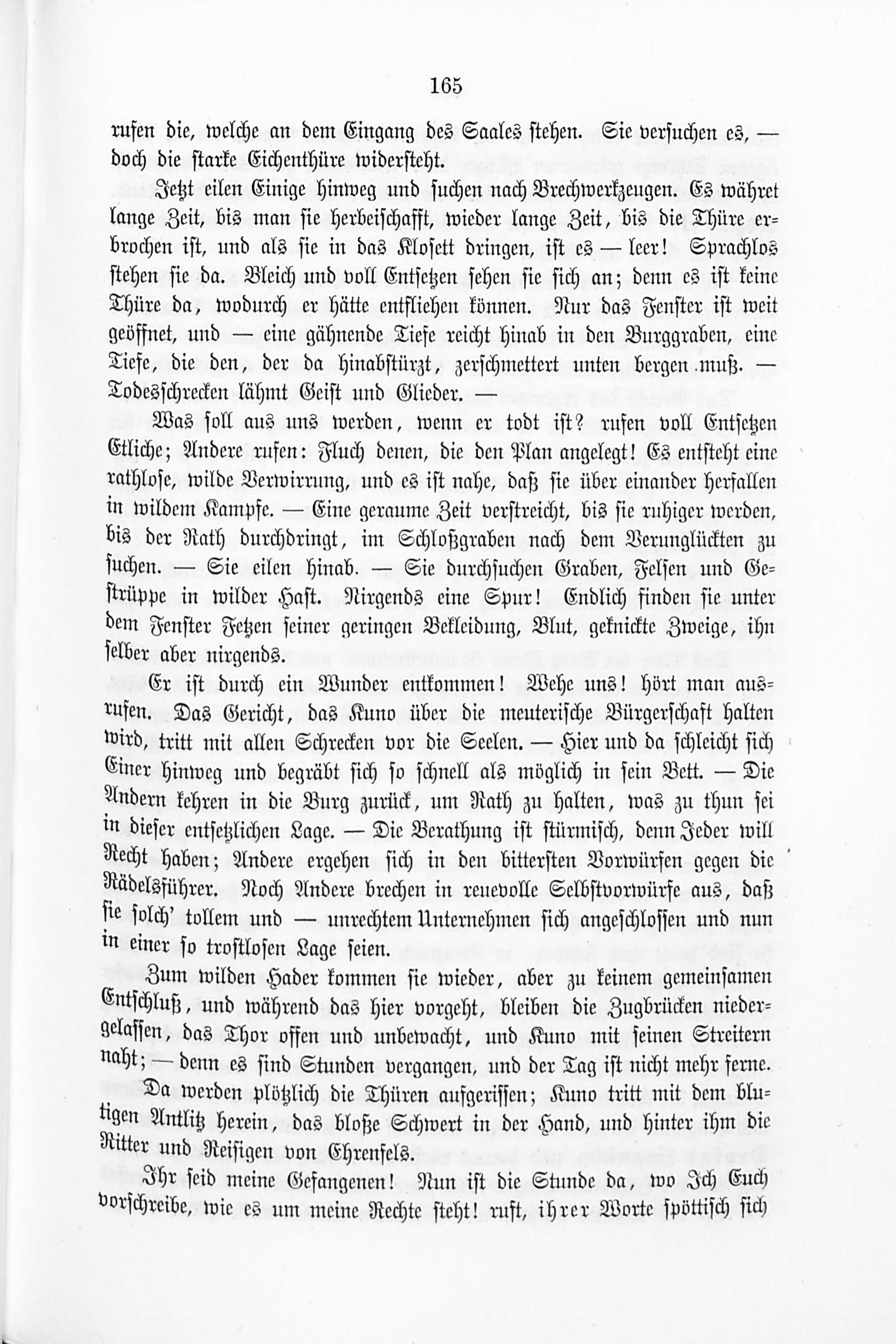 165

rufen die, welche an dem Eingang des Saales stehen. Sie versuchen es, — doch die starke Eichenthüre widersteht.

Jetzt eilen Einige hinweg und suchen nach Brechwerkzeugen. Es währet lange Zeit, bis man sie herbeischafft, wieder lange Zeit, bis die Thüre erbrochen ist, und als sie in das Klosett dringen, ist es — leer! Sprachlos stehen sie da. Bleich und voll Entsetzen sehen sie sich an; denn es ist keine Thüre da, wodurch er hätte entfliehen können. Nur das Fenster ist weit geöffnet, und — eine gähnende Tiefe reicht hinab in den Burggraben, eine Tiefe, die den, der da hinabstürzt, zerschmettert unten bergen muß. — Todesschrecken lähmt Geist und Glieder. —

Was soll aus uns werden, wenn er todt ist? rufen voll Entsetzen Etliche; Andere rufen: Fluch denen, die den Plan angelegt! Es entsteht eine rathlose, wilde Verwirrung, und es ist nahe, daß sie über einander herfallen in wildem Kampfe. — Eine geraume Zeit verstreicht, bis sie ruhiger werden, bis der Rath durchdringt, im Schloßgraben nach dem Verunglückten zu suchen. — Sie eilen hinab. — Sie durchsuchen Graben, Felsen und Gestrüppe in wilder Hast. Nirgends eine Spur! Endlich finden sie unter dem Fenster Fetzen seiner geringen Bekleidung, Blut, geknickte Zweige, ihn selber aber nirgends.

Er ist durch ein Wunder entkommen! Wehe uns! hört man ausrufen. Das Gericht, das Kuno über die meuterische Bürgerschaft halten wird, tritt mit allen Schrecken vor die Seelen. — Hier und da schleicht sich Einer hinweg und begräbt sich so schnell als möglich in sein Bett. — Die Andern kehren in die Burg zurück, um Rath zu halten, was zu thun sei in dieser entsetzlichen Lage. — Die Berathung ist stürmisch, denn Jeder will Recht haben; Andere ergehen sich in den bittersten Vorwürfen gegen die Rädelsführer. Noch Andere brechen in reuevolle Selbstvorwürfe aus, daß sie solch' tollem und — unrechtem Unternehmen sich angeschlossen und nun in einer so trostlosen Lage seien.

Zum wilden Hader kommen sie wieder, aber zu keinem gemeinsamen Entschluß, und während das hier vorgeht, bleiben die Zugbrücken niedergelassen, das Thor offen und unbewacht, und Kuno mit seinen Streitern naht; — denn es sind Stunden vergangen, und der Tag ist nicht mehr ferne.

Da werden plötzlich die Thüren aufgerissen; Kuno tritt mit dem blutigen Antlitz herein, das bloße Schwert in der Hand, und hinter ihm die Ritter und Reisigen von Ehrenfels.

Ihr seid meine Gefangenen! Nun ist die Stunde da, wo Ich Euch vorschreibe, wie es um meine Rechte steht! ruft, ihrer Worte spöttisch sich